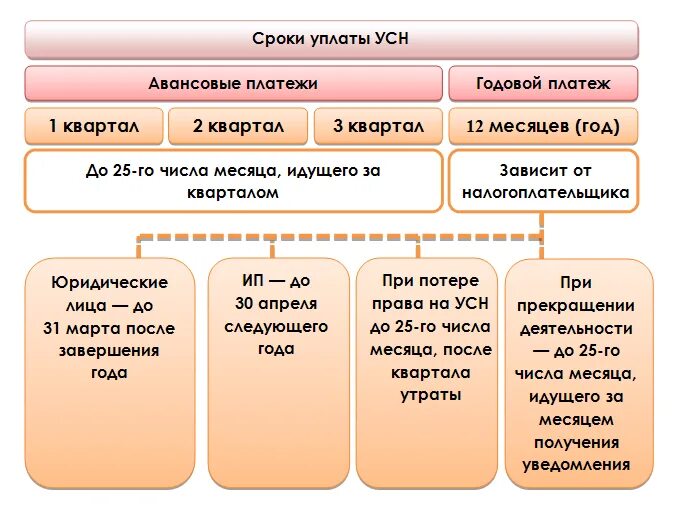 Сроки уплаты УСН

Авансовые платежи

Годовой платеж

1 квартал

2 квартал

3 квартал

12 месяцев (год)

До 25-го числа месяца, идущего за кварталом

Зависит от налогоплательщика

Юридические лица — до 31 марта после завершения года

ИП — до 30 апреля следующего года

При потере права на УСН до 25-го числа месяца, после квартала утраты

При прекращении деятельности — до 25-го числа месяца, идущего за месяцем получения уведомления